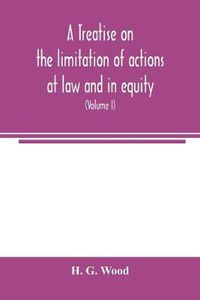 A Treatise on the limitation of actions at law and in equity

(Volume I)

H. G. Wood